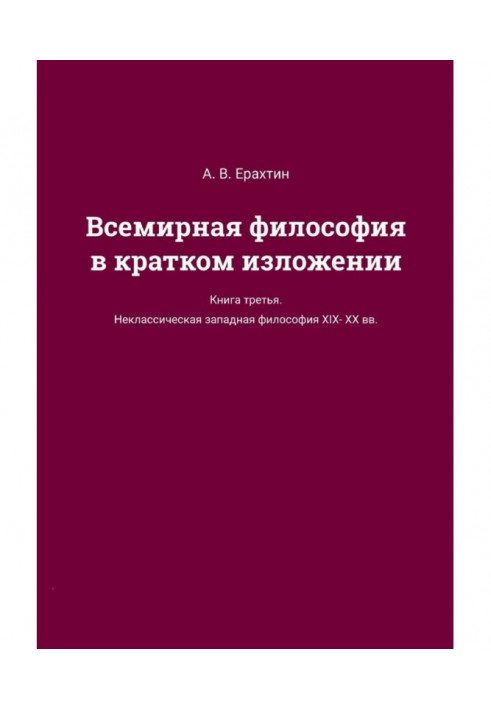 А. В. Ерахтин

Всемирная философия в кратком изложении

Книга третья.

Неклассическая западная философия XIX- XX вв.